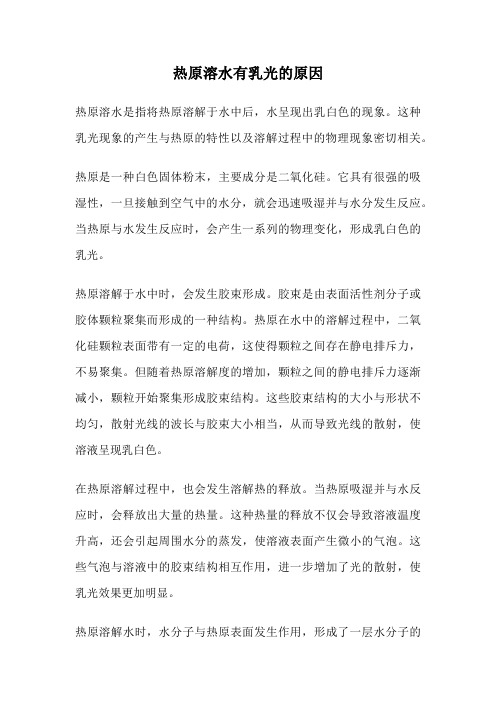 热原溶水有乳光的原因

热原溶水是指将热原溶解于水中后，水呈现出乳白色的现象。这种乳光现象的产生与热原的特性以及溶解过程中的物理现象密切相关。

热原是一种白色固体粉末，主要成分是二氧化硅。它具有很强的吸湿性，一旦接触到空气中的水分，就会迅速吸湿并与水分发生反应。当热原与水发生反应时，会产生一系列的物理变化，形成乳白色的乳光。

热原溶解于水中时，会发生胶束形成。胶束是由表面活性剂分子或胶体颗粒聚集而形成的一种结构。热原在水中的溶解过程中，二氧化硅颗粒表面带有一定的电荷，这使得颗粒之间存在静电排斥力，不易聚集。但随着热原溶解度的增加，颗粒之间的静电排斥力逐渐减小，颗粒开始聚集形成胶束结构。这些胶束结构的大小与形状不均匀，散射光线的波长与胶束大小相当，从而导致光线的散射，使溶液呈现乳白色。

在热原溶解过程中，也会发生溶解热的释放。当热原吸湿并与水反应时，会释放出大量的热量。这种热量的释放不仅会导致溶液温度升高，还会引起周围水分的蒸发，使溶液表面产生微小的气泡。这些气泡与溶液中的胶束结构相互作用，进一步增加了光的散射，使乳光效果更加明显。

热原溶解水时，水分子与热原表面发生作用，形成了一层水分子的